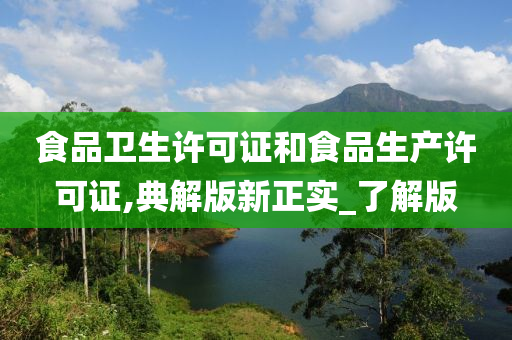 食品卫生许可证和食品生产许可证,典解版新正实_了解版